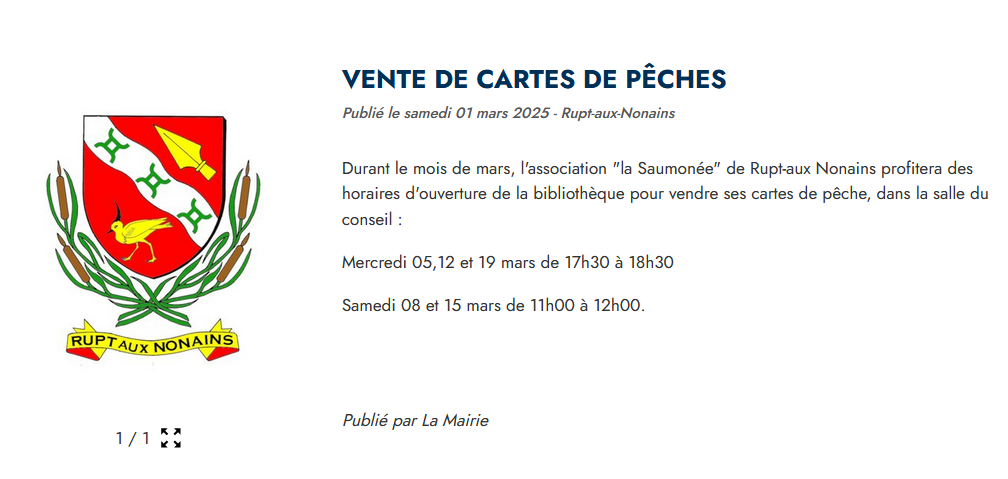 RUPT AUX NONAINS

1 / 1

VENTE DE CARTES DE PÊCHES

Publié le samedi 01 mars 2025 - Rupt-aux-Nonains

Durant le mois de mars, l'association "la Saumonée" de Rupt-aux Nonains profitera des horaires d'ouverture de la bibliothèque pour vendre ses cartes de pêche, dans la salle du conseil :

Mercredi 05,12 et 19 mars de 17h30 à 18h30

Samedi 08 et 15 mars de 11h00 à 12h00.

Publié par La Mairie